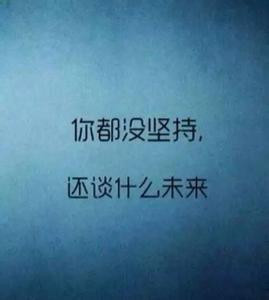 你都没坚持,

还谈什么未来